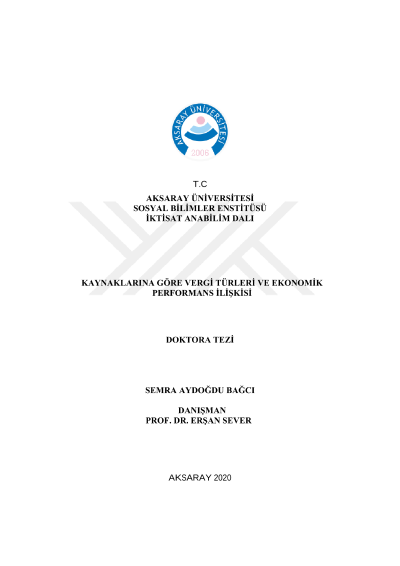 AKSARAY ÜNİVERSİTESİ
2006

T.C
AKSARAY ÜNİVERSİTESİ
SOSYAL BİLİMLER ENSTİTÜSÜ
İKTİSAT ANABİLİM DALI

KAYNAKLARINA GÖRE VERGİ TÜRLERİ VE EKONOMİK PERFORMANS İLİŞKİSİ

DOKTORA TEZİ

SEMRA AYDOĞDU BAĞCI

DANIŞMAN
PROF. DR. ERŞAN SEVER

AKSARAY 2020